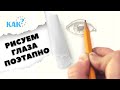 КАК?

РИСУЕМ ГЛАЗА ПОЭТАПНО